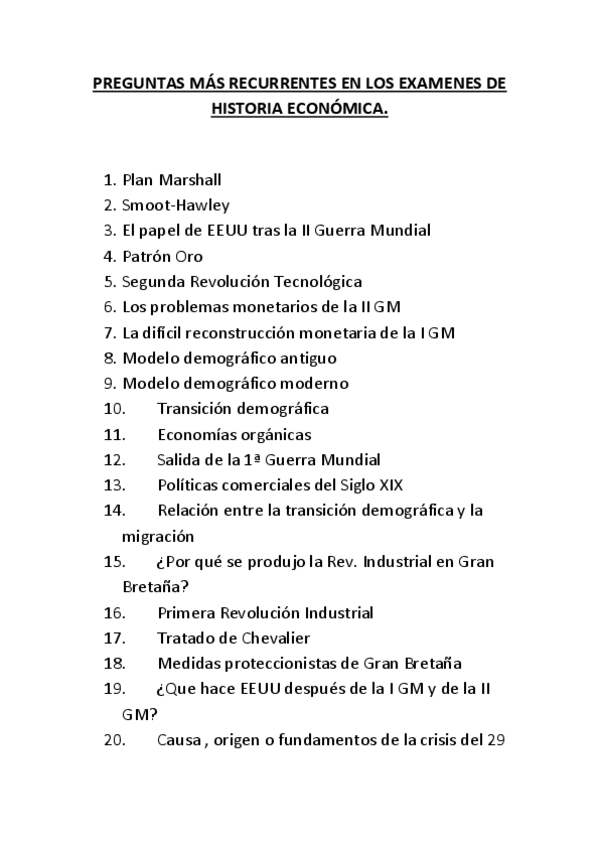 PREGUNTAS MÁS RECURRENTES EN LOS EXAMENES DE HISTORIA ECONÓMICA.

1. Plan Marshall
2. Smoot-Hawley
3. El papel de EEUU tras la II Guerra Mundial
4. Patrón Oro
5. Segunda Revolución Tecnológica
6. Los problemas monetarios de la II GM
7. La difícil reconstrucción monetaria de la I GM
8. Modelo demográfico antiguo
9. Modelo demográfico moderno
10. Transición demográfica
11. Economías orgánicas
12. Salida de la 1ª Guerra Mundial
13. Políticas comerciales del Siglo XIX
14. Relación entre la transición demográfica y la migración
15. ¿Por qué se produjo la Rev. Industrial en Gran Bretaña?
16. Primera Revolución Industrial
17. Tratado de Chevalier
18. Medidas proteccionistas de Gran Bretaña
19. ¿Que hace EEUU después de la I GM y de la II GM?
20. Causa , origen o fundamentos de la crisis del 29